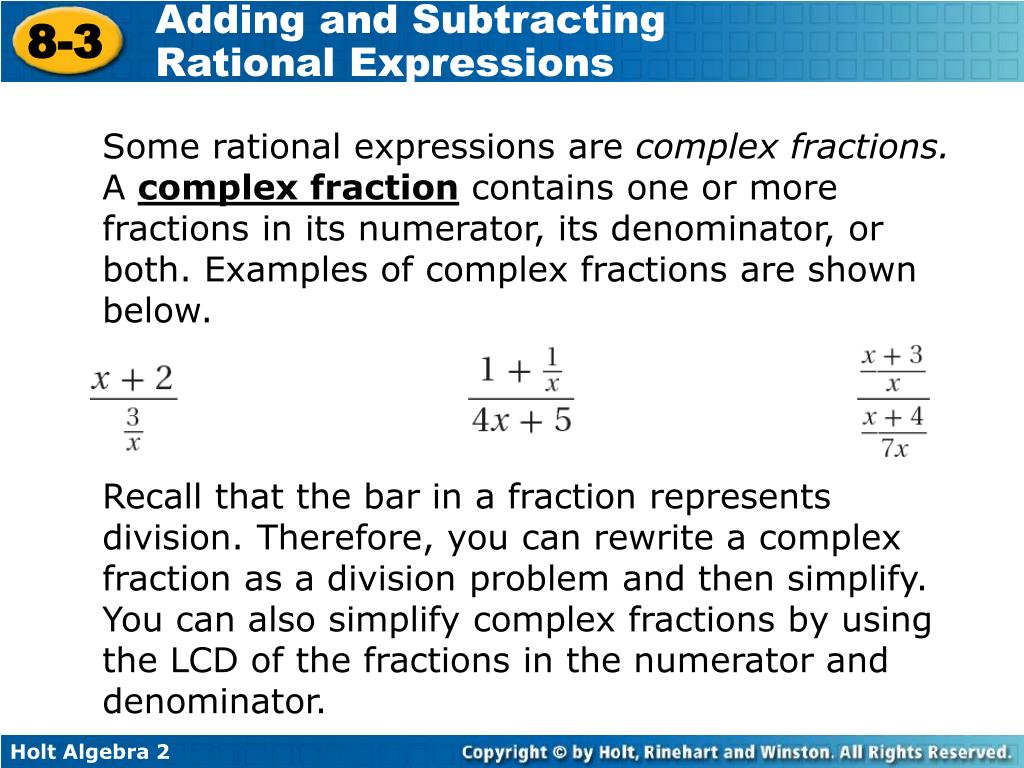 8-3 Adding and Subtracting Rational Expressions

Some rational expressions are complex fractions. A complex fraction contains one or more fractions in its numerator, its denominator, or both. Examples of complex fractions are shown below.

$\frac{x+2}{\frac{3}{x}}$ $\frac{1+\frac{1}{x}}{4x+5}$ $\frac{\frac{x+3}{x}}{\frac{x+4}{7x}}$

Recall that the bar in a fraction represents division. Therefore, you can rewrite a complex fraction as a division problem and then simplify. You can also simplify complex fractions by using the LCD of the fractions in the numerator and denominator.

Holt Algebra 2

Copyright © by Holt, Rinehart and Winston. All Rights Reserved.